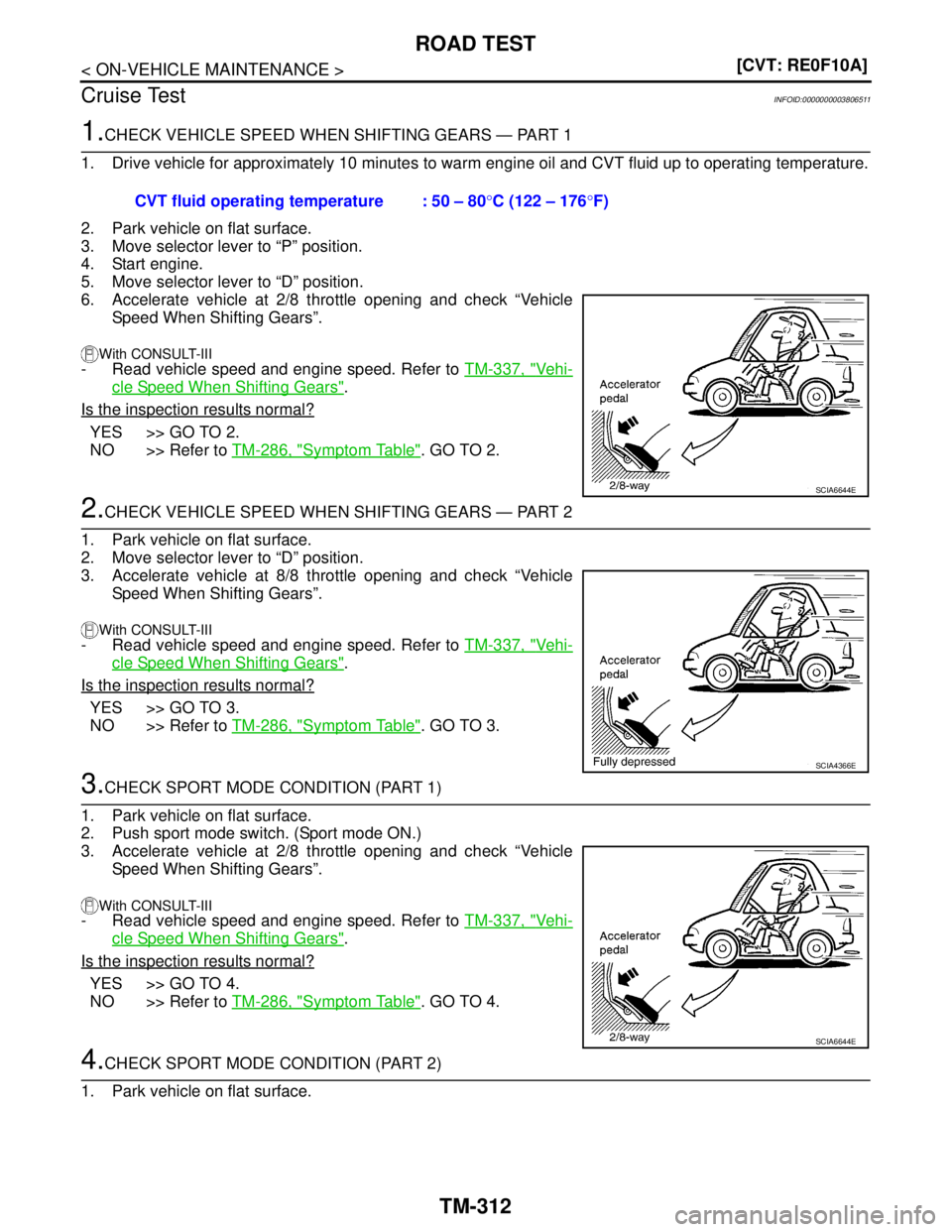 ROAD TEST

< ON-VEHICLE MAINTENANCE >

[CVT: RE0F10A]

Cruise Test

INFOID:0000000003806511

1.CHECK VEHICLE SPEED WHEN SHIFTING GEARS — PART 1

1. Drive vehicle for approximately 10 minutes to warm engine oil and CVT fluid up to operating temperature.

CVT fluid operating temperature : 50 – 80°C (122 – 176°F)

2. Park vehicle on flat surface.
3. Move selector lever to “P” position.
4. Start engine.
5. Move selector lever to “D” position.
6. Accelerate vehicle at 2/8 throttle opening and check “Vehicle Speed When Shifting Gears”.

With CONSULT-III
- Read vehicle speed and engine speed. Refer to TM-337, "Vehicle Speed When Shifting Gears".

Is the inspection results normal?

YES >> GO TO 2.
NO >> Refer to TM-286, "Symptom Table". GO TO 2.

Accelerator pedal

2/8-way

SCIA6644E

2.CHECK VEHICLE SPEED WHEN SHIFTING GEARS — PART 2

1. Park vehicle on flat surface.
2. Move selector lever to “D” position.
3. Accelerate vehicle at 8/8 throttle opening and check “Vehicle Speed When Shifting Gears”.

With CONSULT-III
- Read vehicle speed and engine speed. Refer to TM-337, "Vehicle Speed When Shifting Gears".

Is the inspection results normal?

YES >> GO TO 3.
NO >> Refer to TM-286, "Symptom Table". GO TO 3.

Accelerator pedal

Fully depressed

SCIA4366E

3.CHECK SPORT MODE CONDITION (PART 1)

1. Park vehicle on flat surface.
2. Push sport mode switch. (Sport mode ON.)
3. Accelerate vehicle at 2/8 throttle opening and check “Vehicle Speed When Shifting Gears”.

With CONSULT-III
- Read vehicle speed and engine speed. Refer to TM-337, "Vehicle Speed When Shifting Gears".

Is the inspection results normal?

YES >> GO TO 4.
NO >> Refer to TM-286, "Symptom Table". GO TO 4.

Accelerator pedal

2/8-way

SCIA6644E

4.CHECK SPORT MODE CONDITION (PART 2)

1. Park vehicle on flat surface.

TM-312

carmanualsonline.info